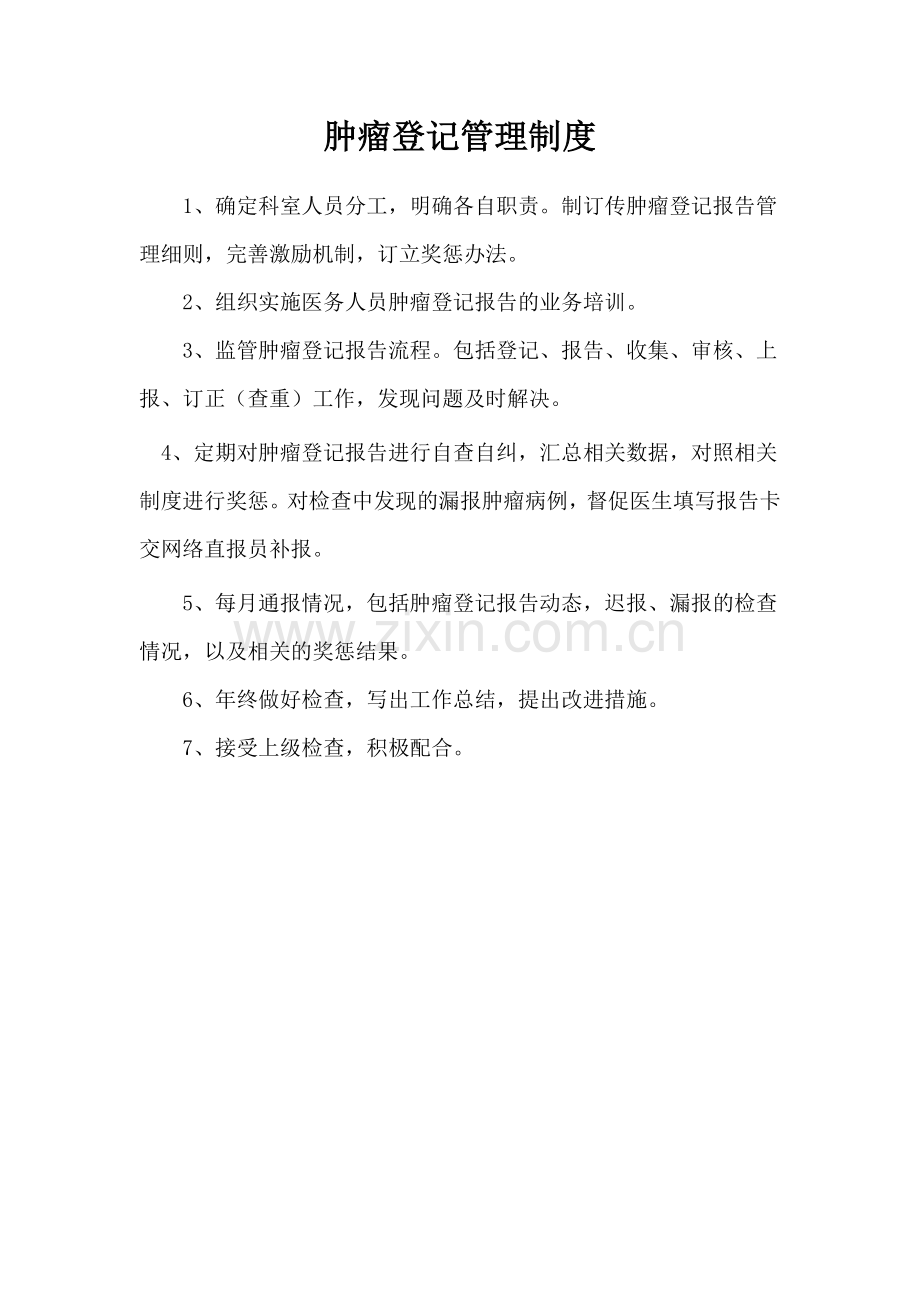 肿瘤登记管理制度

1、确定科室人员分工，明确各自职责。制订传肿瘤登记报告管理细则，完善激励机制，订立奖惩办法。

2、组织实施医务人员肿瘤登记报告的业务培训。

3、监管肿瘤登记报告流程。包括登记、报告、收集、审核、上报、订正（查重）工作，发现问题及时解决。

4、定期对肿瘤登记报告进行自查自纠，汇总相关数据，对照相关制度进行奖惩。对检查中发现的漏报肿瘤病例，督促医生填写报告卡交网络直报员补报。

5、每月通报情况，包括肿瘤登记报告动态，迟报、漏报的检查情况，以及相关的奖惩结果。

6、年终做好检查，写出工作总结，提出改进措施。

7、接受上级检查，积极配合。

www.zixin.com.cn